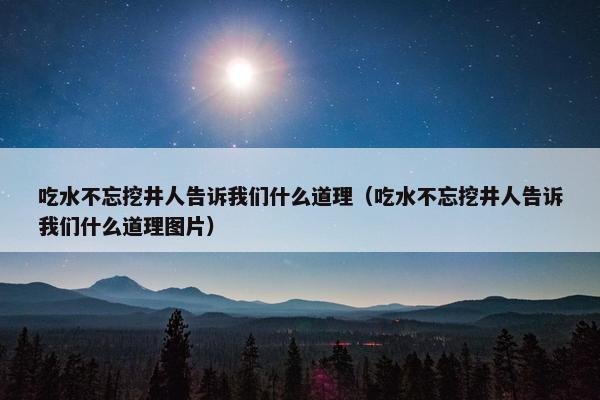 吃水不忘挖井人告诉我们什么道理（吃水不忘挖井人告诉我们什么道理图片）